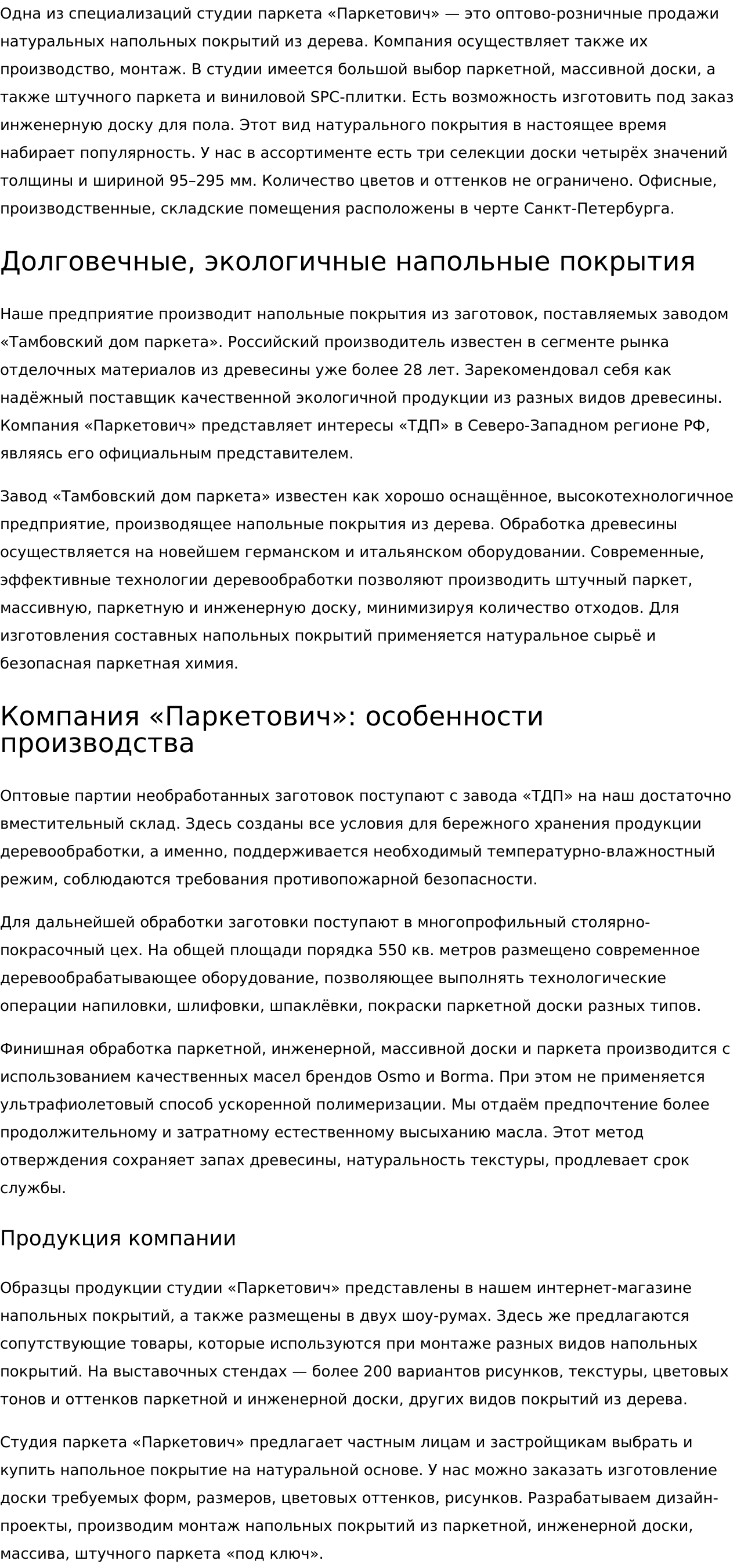 Одна из специализаций студии паркета «Паркетович» — это оптово-розничные продажи натуральных напольных покрытий из дерева. Компания осуществляет также их производство, монтаж. В студии имеется большой выбор паркетной, массивной доски, а также штучного паркета и виниловой SPC-плитки. Есть возможность изготовить под заказ инженерную доску для пола. Этот вид натурального покрытия в настоящее время набирает популярность. У нас в ассортименте есть три селекции доски четырёх значений толщины и шириной 95–295 мм. Количество цветов и оттенков не ограничено. Офисные, производственные, складские помещения расположены в черте Санкт-Петербурга.

Долговечные, экологичные напольные покрытия

Наше предприятие производит напольные покрытия из заготовок, поставляемых заводом «Тамбовский дом паркета». Российский производитель известен в сегменте рынка отделочных материалов из древесины уже более 28 лет. Зарекомендовал себя как надёжный поставщик качественной экологичной продукции из разных видов древесины. Компания «Паркетович» представляет интересы «ТДП» в Северо-Западном регионе РФ, являясь его официальным представителем.

Завод «Тамбовский дом паркета» известен как хорошо оснащённое, высокотехнологичное предприятие, производящее напольные покрытия из дерева. Обработка древесины осуществляется на новейшем германском и итальянском оборудовании. Современные, эффективные технологии деревообработки позволяют производить штучный паркет, массивную, паркетную и инженерную доску, минимизируя количество отходов. Для изготовления составных напольных покрытий применяется натуральное сырьё и безопасная паркетная химия.

Компания «Паркетович»: особенности производства

Оптовые партии необработанных заготовок поступают с завода «ТДП» на наш достаточно вместительный склад. Здесь созданы все условия для бережного хранения продукции деревообработки, а именно, поддерживается необходимый температурно-влажностный режим, соблюдаются требования противопожарной безопасности.

Для дальнейшей обработки заготовки поступают в многопрофильный столярно-покрасочный цех. На общей площади порядка 550 кв. метров размещено современное деревообрабатывающее оборудование, позволяющее выполнять технологические операции напиловки, шлифовки, шпаклёвки, покраски паркетной доски разных типов.

Финишная обработка паркетной, инженерной, массивной доски и паркета производится с использованием качественных масел брендов Osmo и Borma. При этом не применяется ультрафиолетовый способ ускоренной полимеризации. Мы отдаём предпочтение более продолжительному и затратному естественному высыханию масла. Этот метод отверждения сохраняет запах древесины, натуральность текстуры, продлевает срок службы.

Продукция компании

Образцы продукции студии «Паркетович» представлены в нашем интернет-магазине напольных покрытий, а также размещены в двух шоу-румах. Здесь же предлагаются сопутствующие товары, которые используются при монтаже разных видов напольных покрытий. На выставочных стендах — более 200 вариантов рисунков, текстуры, цветовых тонов и оттенков паркетной и инженерной доски, других видов покрытий из дерева.

Студия паркета «Паркетович» предлагает частным лицам и застройщикам выбрать и купить напольное покрытие на натуральной основе. У нас можно заказать изготовление доски требуемых форм, размеров, цветовых оттенков, рисунков. Разрабатываем дизайн-проекты, производим монтаж напольных покрытий из паркетной, инженерной доски, массива, штучного паркета «под ключ».